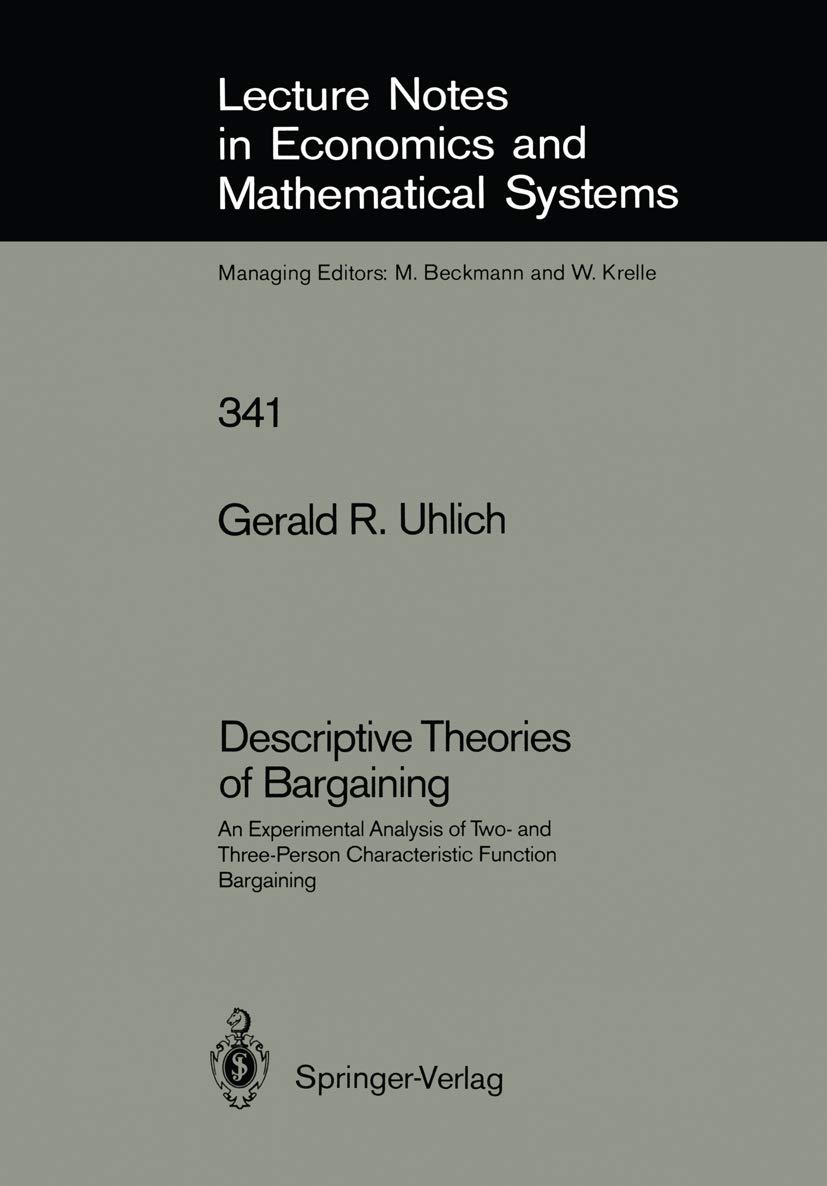 Lecture Notes in Economics and Mathematical Systems

Managing Editors: M. Beckmann and W. Krelle

341

Gerald R. Uhlich

Descriptive Theories of Bargaining

An Experimental Analysis of Two- and Three-Person Characteristic Function Bargaining

Springer-Verlag